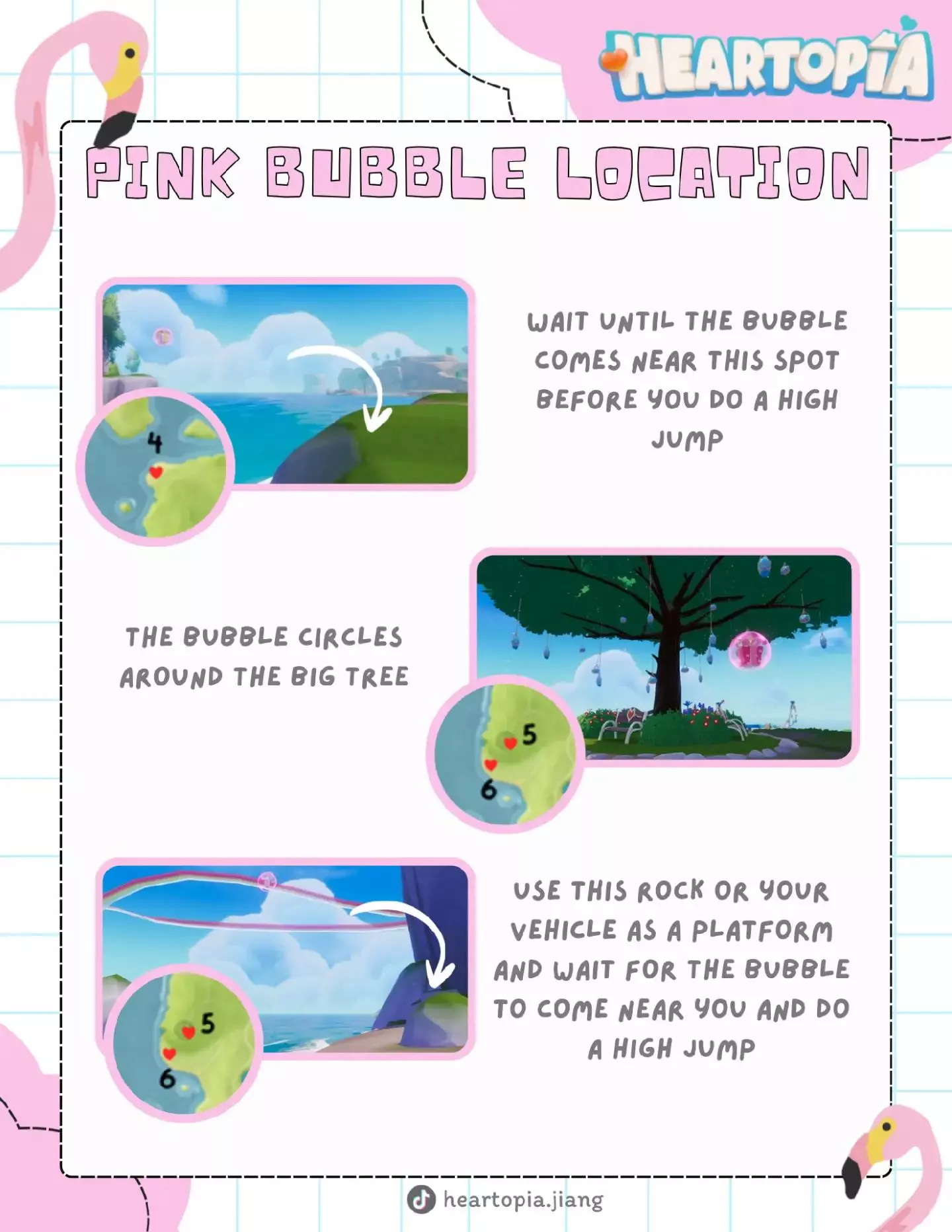 HEARTOPIA

PINK BUBBLE LOCATION

4

WAIT UNTIL THE BUBBLE COMES NEAR THIS SPOT BEFORE YOU DO A HIGH JUMP

THE BUBBLE CIRCLES AROUND THE BIG TREE

5

6

5

6

USE THIS ROCK OR YOUR VEHICLE AS A PLATFORM AND WAIT FOR THE BUBBLE TO COME NEAR YOU AND DO A HIGH JUMP

heartopia.jiang